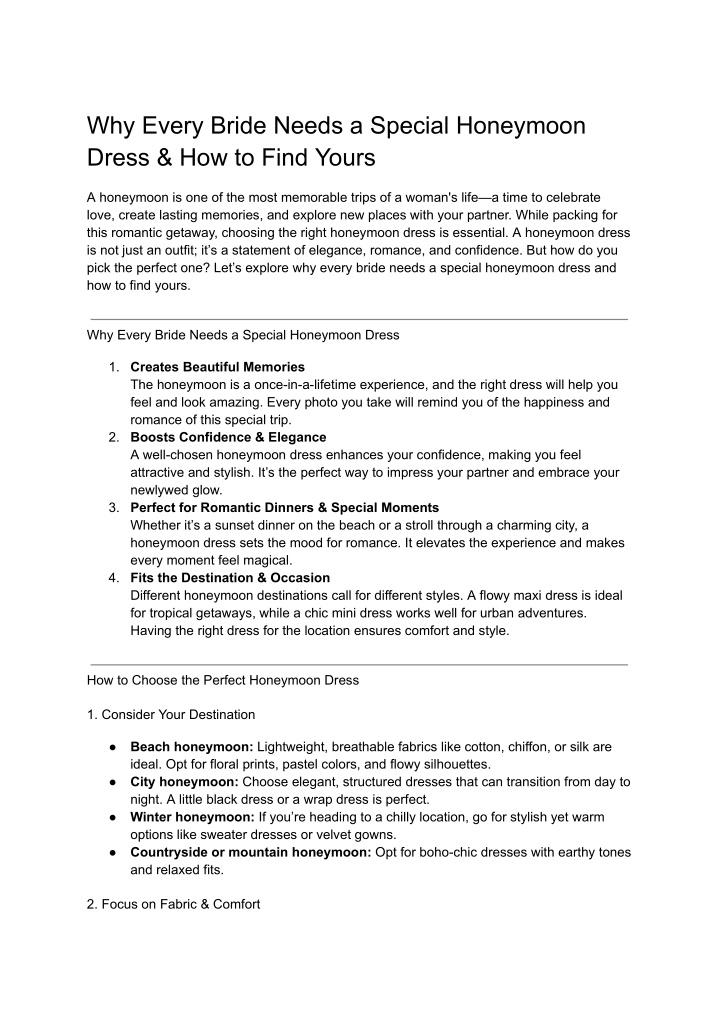 Why Every Bride Needs a Special Honeymoon Dress & How to Find Yours

A honeymoon is one of the most memorable trips of a woman's life—a time to celebrate love, create lasting memories, and explore new places with your partner. While packing for this romantic getaway, choosing the right honeymoon dress is essential. A honeymoon dress is not just an outfit; it's a statement of elegance, romance, and confidence. But how do you pick the perfect one? Let's explore why every bride needs a special honeymoon dress and how to find yours.

Why Every Bride Needs a Special Honeymoon Dress

1. Creates Beautiful Memories
The honeymoon is a once-in-a-lifetime experience, and the right dress will help you feel and look amazing. Every photo you take will remind you of the happiness and romance of this special trip.
2. Boosts Confidence & Elegance
A well-chosen honeymoon dress enhances your confidence, making you feel attractive and stylish. It's the perfect way to impress your partner and embrace your newlywed glow.
3. Perfect for Romantic Dinners & Special Moments
Whether it's a sunset dinner on the beach or a stroll through a charming city, a honeymoon dress sets the mood for romance. It elevates the experience and makes every moment feel magical.
4. Fits the Destination & Occasion
Different honeymoon destinations call for different styles. A flowy maxi dress is ideal for tropical getaways, while a chic mini dress works well for urban adventures. Having the right dress for the location ensures comfort and style.

How to Choose the Perfect Honeymoon Dress

1. Consider Your Destination

• Beach honeymoon: Lightweight, breathable fabrics like cotton, chiffon, or silk are ideal. Opt for floral prints, pastel colors, and flowy silhouettes.
• City honeymoon: Choose elegant, structured dresses that can transition from day to night. A little black dress or a wrap dress is perfect.
• Winter honeymoon: If you're heading to a chilly location, go for stylish yet warm options like sweater dresses or velvet gowns.
• Countryside or mountain honeymoon: Opt for boho-chic dresses with earthy tones and relaxed fits.

2. Focus on Fabric & Comfort